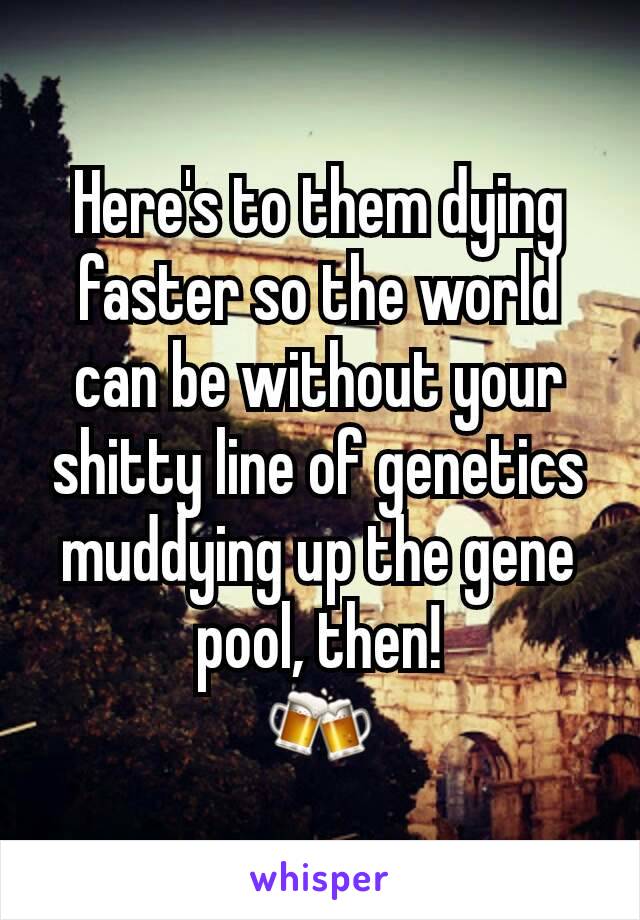 Here's to them dying faster so the world can be without your shitty line of genetics muddying up the gene pool, then!
🍻

whisper